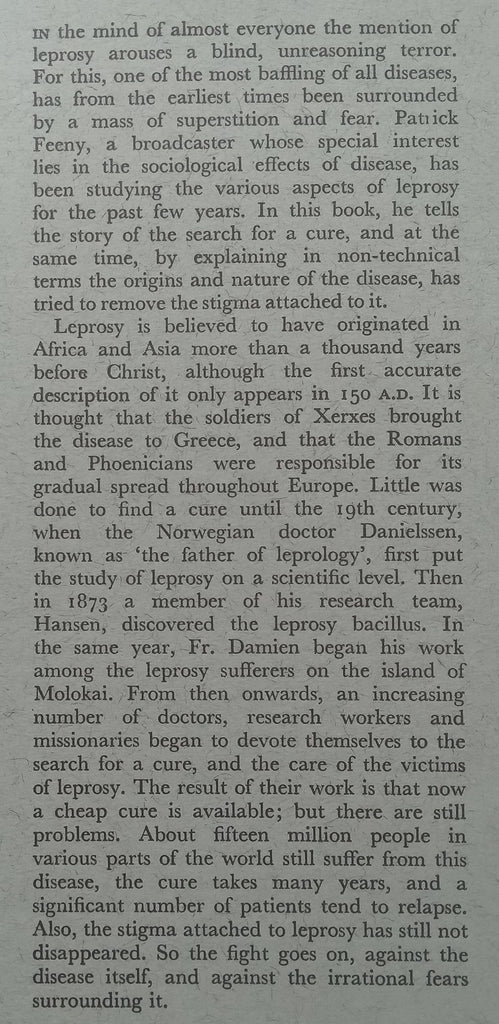 IN the mind of almost everyone the mention of leprosy arouses a blind, unreasoning terror. For this, one of the most baffling of all diseases, has from the earliest times been surrounded by a mass of superstition and fear. Patrick Feeny, a broadcaster whose special interest lies in the sociological effects of disease, has been studying the various aspects of leprosy for the past few years. In this book, he tells the story of the search for a cure, and at the same time, by explaining in non-technical terms the origins and nature of the disease, has tried to remove the stigma attached to it.

Leprosy is believed to have originated in Africa and Asia more than a thousand years before Christ, although the first accurate description of it only appears in 150 A.D. It is thought that the soldiers of Xerxes brought the disease to Greece, and that the Romans and Phoenicians were responsible for its gradual spread throughout Europe. Little was done to find a cure until the 19th century, when the Norwegian doctor Danielssen, known as 'the father of leprology', first put the study of leprosy on a scientific level. Then in 1873 a member of his research team, Hansen, discovered the leprosy bacillus. In the same year, Fr. Damien began his work among the leprosy sufferers on the island of Molokai. From then onwards, an increasing number of doctors, research workers and missionaries began to devote themselves to the search for a cure, and the care of the victims of leprosy. The result of their work is that now a cheap cure is available; but there are still problems. About fifteen million people in various parts of the world still suffer from this disease, the cure takes many years, and a significant number of patients tend to relapse. Also, the stigma attached to leprosy has still not disappeared. So the fight goes on, against the disease itself, and against the irrational fears surrounding it.